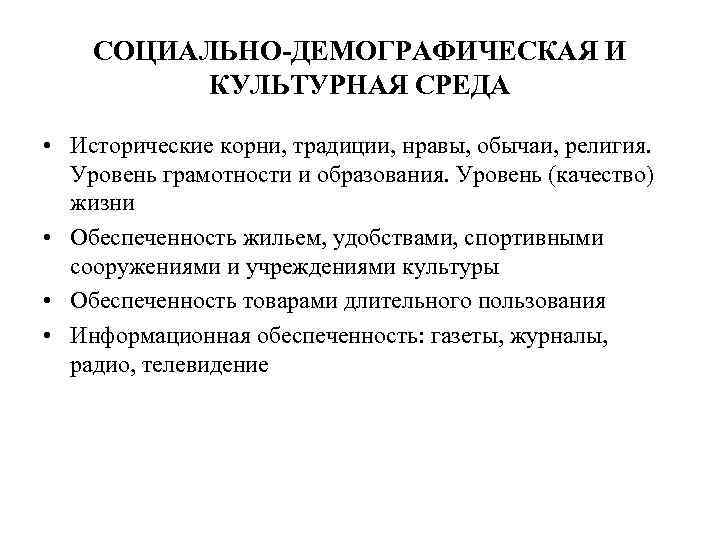 СОЦИАЛЬНО-ДЕМОГРАФИЧЕСКАЯ И КУЛЬТУРНАЯ СРЕДА

• Исторические корни, традиции, нравы, обычаи, религия. Уровень грамотности и образования. Уровень (качество) жизни

• Обеспеченность жильем, удобствами, спортивными сооружениями и учреждениями культуры

• Обеспеченность товарами длительного пользования

• Информационная обеспеченность: газеты, журналы, радио, телевидение